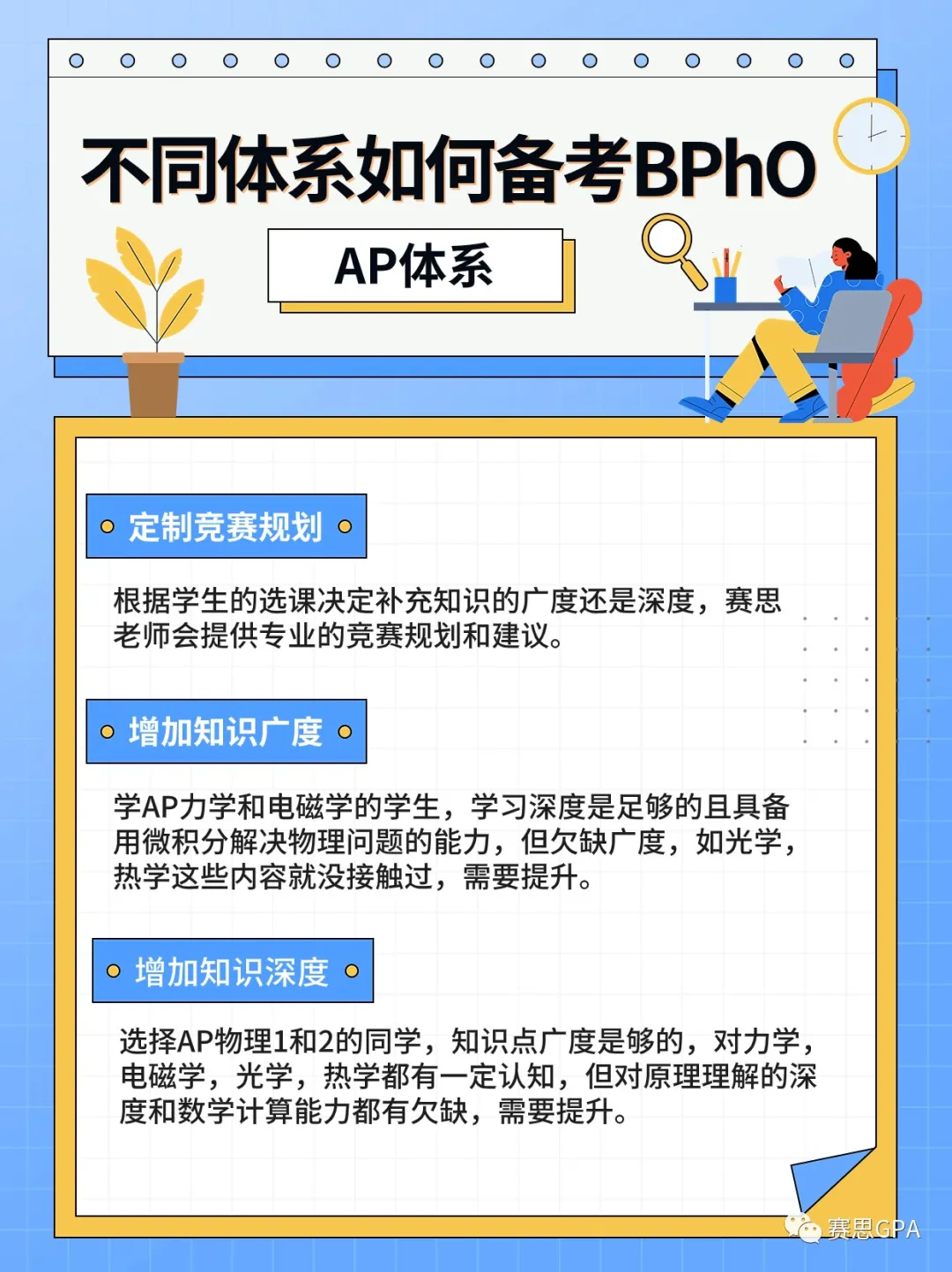 不同体系如何备考BPhO

AP体系

定制竞赛规划

根据学生的选课决定补充知识的广度还是深度，赛思老师会提供专业的竞赛规划和建议。

增加知识广度

学AP力学和电磁学的学生，学习深度是足够的且具备用微积分解决物理问题的能力，但欠缺广度，如光学，热学这些内容就没接触过，需要提升。

增加知识深度

选择AP物理1和2的同学，知识点广度是够的，对力学，电磁学，光学，热学都有一定认知，但对原理理解的深度和数学计算能力都有欠缺，需要提升。

赛思GPA